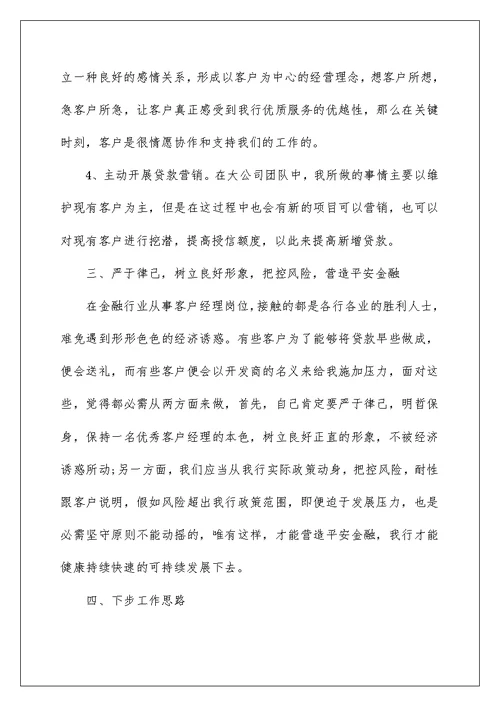 立一种良好的感情关系，形成以客户为中心的经营理念，想客户所想，急客户所急，让客户真正感受到我行优质服务的优越性，那么在关键时刻，客户是很情愿协作和支持我们的工作的。

4、主动开展贷款营销。在大公司团队中，我所做的事情主要以维护现有客户为主，但是在这过程中也会有新的项目可以营销，也可以对现有客户进行挖潜，提高授信额度，以此来提高新增贷款。

三、严于律己，树立良好形象，把控风险，营造平安金融

在金融行业从事客户经理岗位，接触的都是各行各业的胜利人士，难免遇到形形色色的经济诱惑。有些客户为了能够将贷款早些做成，便会送礼，而有些客户便会以开发商的名义来给我施加压力，面对这些，觉得都必需从两方面来做，首先，自己肯定要严于律己，明哲保身，保持一名优秀客户经理的本色，树立良好正直的形象，不被经济诱惑所动;另一方面，我们应当从我行实际政策动身，把控风险，耐性跟客户说明，假如风险超出我行政策范围，即便迫于发展压力，也是必需坚守原则不能动摇的，唯有这样，才能营造平安金融，我行才能健康持续快速的可持续发展下去。

四、下步工作思路